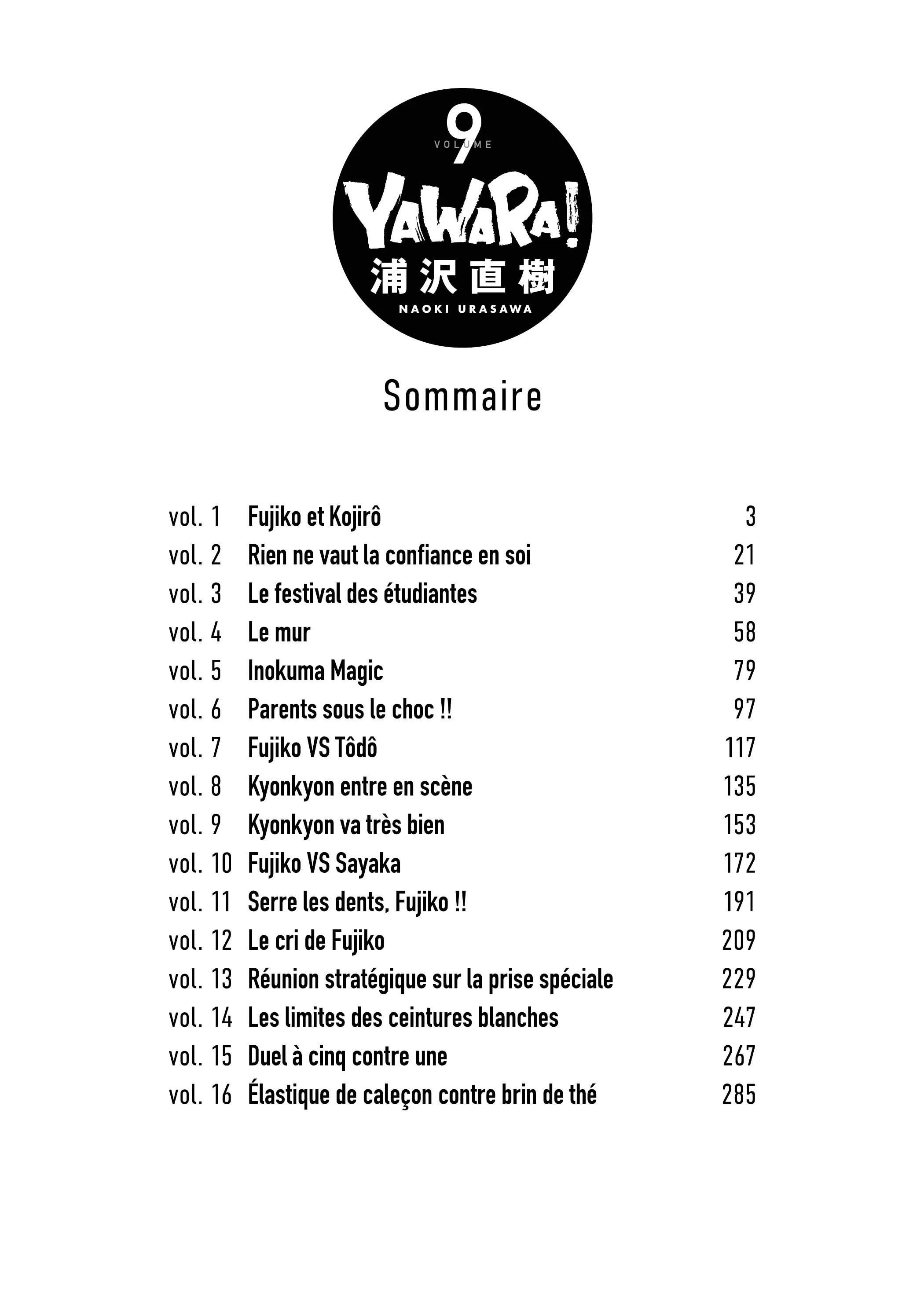 9
VOLUME
YAWARA!
浦沢直樹
NAOKI URASAWA

Sommaire

| | | |
|---|---|---|
| vol. 1 | Fujiko et Kojirô | 3 |
| vol. 2 | Rien ne vaut la confiance en soi | 21 |
| vol. 3 | Le festival des étudiantes | 39 |
| vol. 4 | Le mur | 58 |
| vol. 5 | Inokuma Magic | 79 |
| vol. 6 | Parents sous le choc !! | 97 |
| vol. 7 | Fujiko VS Tôdô | 117 |
| vol. 8 | Kyonkyon entre en scène | 135 |
| vol. 9 | Kyonkyon va très bien | 153 |
| vol. 10 | Fujiko VS Sayaka | 172 |
| vol. 11 | Serre les dents, Fujiko !! | 191 |
| vol. 12 | Le cri de Fujiko | 209 |
| vol. 13 | Réunion stratégique sur la prise spéciale | 229 |
| vol. 14 | Les limites des ceintures blanches | 247 |
| vol. 15 | Duel à cinq contre une | 267 |
| vol. 16 | Élastique de caleçon contre brin de thé | 285 |